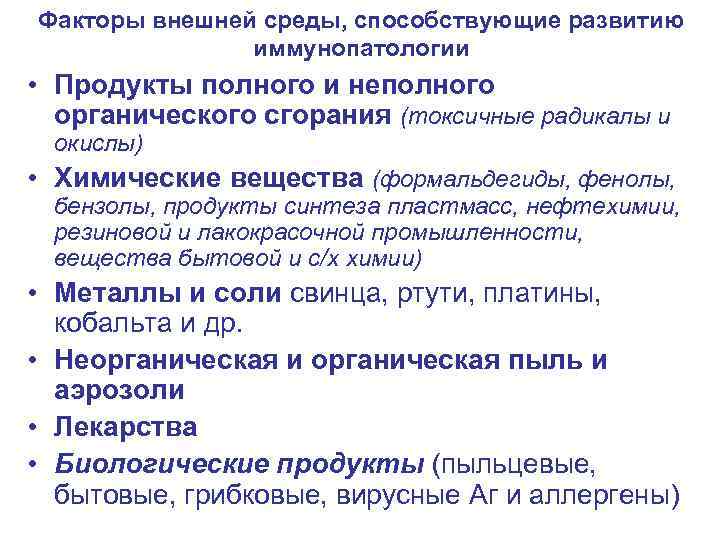 Факторы внешней среды, способствующие развитию иммунопатологии

• Продукты полного и неполного органического сгорания (токсичные радикалы и окислы)
• Химические вещества (формальдегиды, фенолы, бензолы, продукты синтеза пластмасс, нефтехимии, резиновой и лакокрасочной промышленности, вещества бытовой и с/х химии)
• Металлы и соли свинца, ртути, платины, кобальта и др.
• Неорганическая и органическая пыль и аэрозоли
• Лекарства
• Биологические продукты (пыльцевые, бытовые, грибковые, вирусные Аг и аллергены)